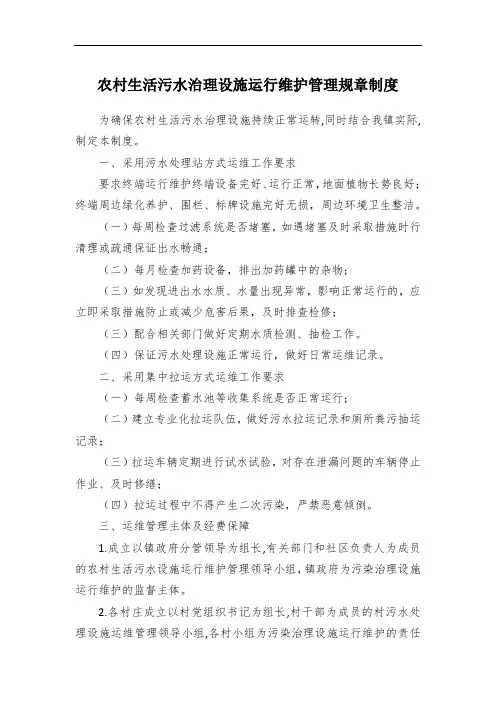 农村生活污水治理设施运行维护管理规章制度

为确保农村生活污水治理设施持续正常运转,同时结合我镇实际,制定本制度。

一、采用污水处理站方式运维工作要求

要求终端运行维护终端设备完好、运行正常,地面植物长势良好;终端周边绿化养护、围栏、标牌设施完好无损,周边环境卫生整洁。

（一）每周检查过滤系统是否堵塞,如遇堵塞及时采取措施时行清理或疏通保证出水畅通;

（二）每月检查加药设备,排出加药罐中的杂物;

（三）如发现进出水水质、水量出现异常,影响正常运行的,应立即采取措施防止或减少危害后果,及时排查检修;

（三）配合相关部门做好定期水质检测、抽检工作。

（四）保证污水处理设施正常运行,做好日常运维记录。

二、采用集中拉运方式运维工作要求

（一）每周检查蓄水池等收集系统是否正常运行;

（二）建立专业化拉运队伍,做好污水拉运记录和厕所粪污抽运记录;

（三）拉运车辆定期进行试水试验,对存在泄漏问题的车辆停止作业、及时修缮;

（四）拉运过程中不得产生二次污染,严禁恶意倾倒。

三、运维管理主体及经费保障

1.成立以镇政府分管领导为组长,有关部门和社区负责人为成员的农村生活污水设施运行维护管理领导小组,镇政府为污染治理设施运行维护的监督主体。

2.各村庄成立以村党组织书记为组长,村干部为成员的村污水处理设施运维管理领导小组,各村小组为污染治理设施运行维护的责任